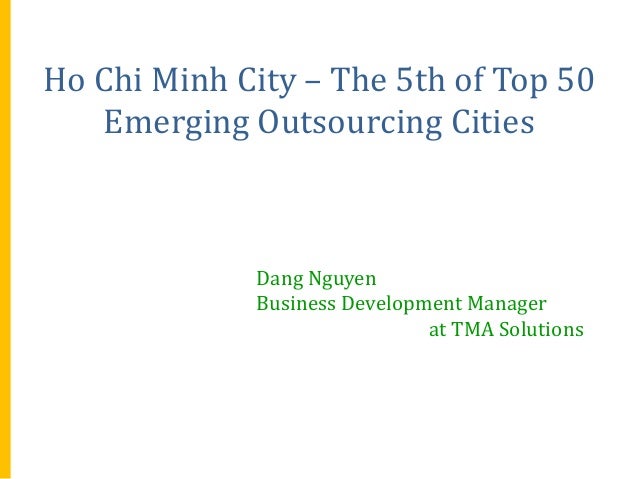 Ho Chi Minh City – The 5th of Top 50 Emerging Outsourcing Cities

Dang Nguyen
Business Development Manager
at TMA Solutions